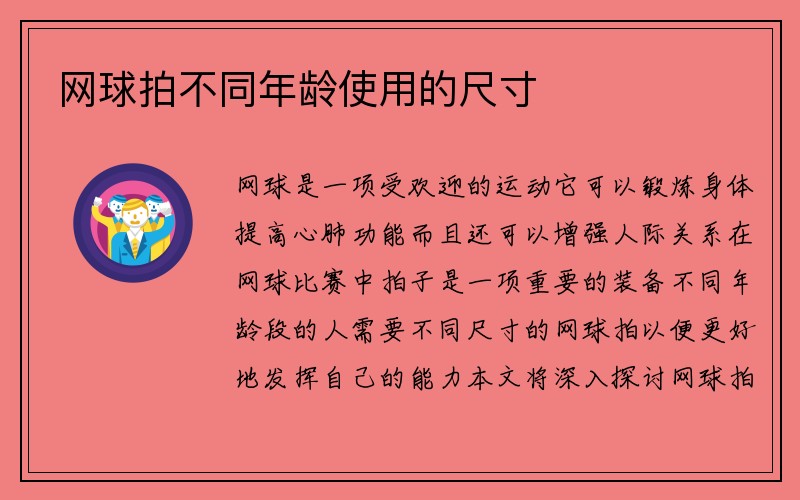 网球拍不同年龄使用的尺寸

网球是一项受欢迎的运动它可以锻炼身体提高心肺功能而且还可以增强人际关系在网球比赛中拍子是一项重要的装备不同年龄段的人需要不同尺寸的网球拍以便更好地发挥自己的能力本文将深入探讨网球拍